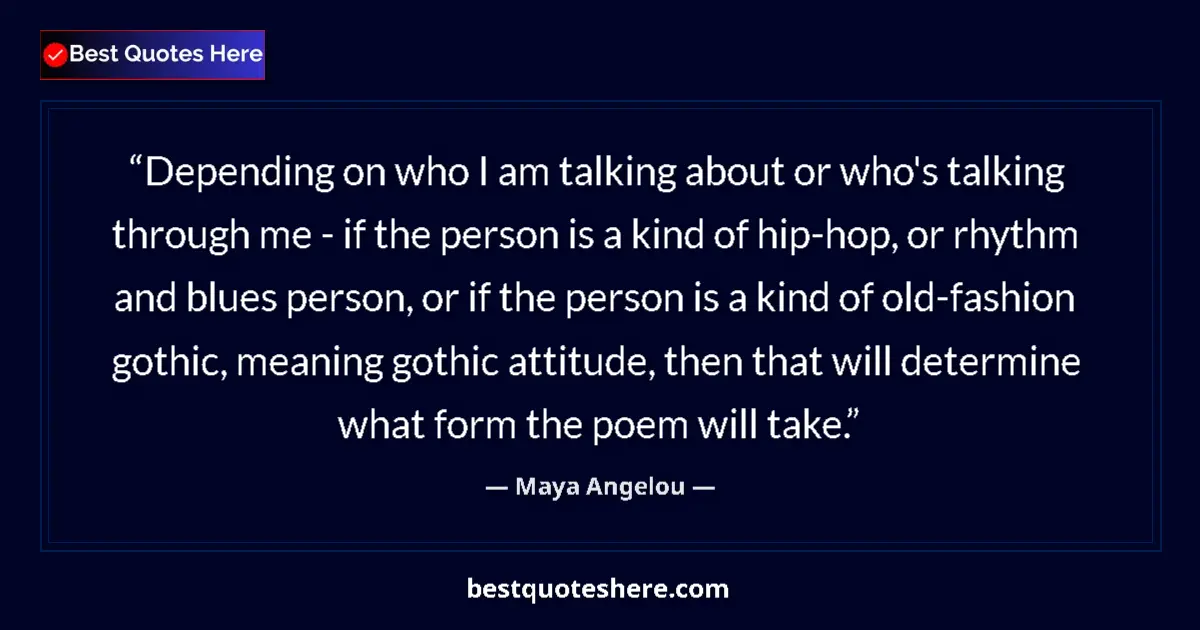 Best Quotes Here

“Depending on who I am talking about or who's talking through me - if the person is a kind of hip-hop, or rhythm and blues person, or if the person is a kind of old-fashion gothic, meaning gothic attitude, then that will determine what form the poem will take.”

— Maya Angelou —

bestquoteshere.com